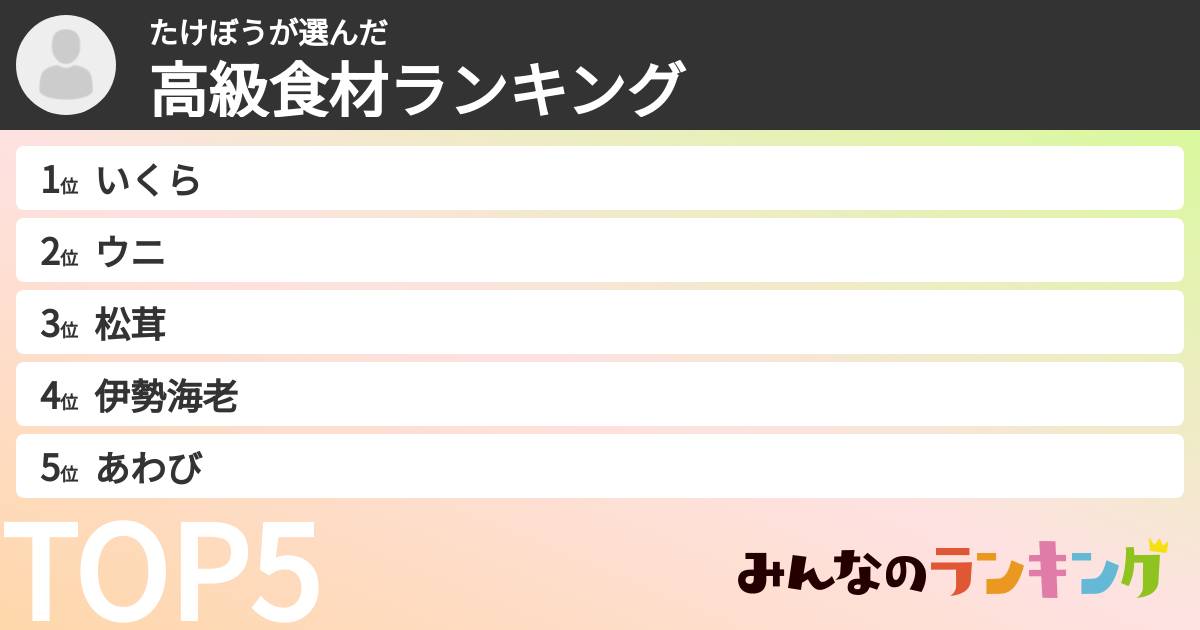 たけぼうが選んだ
高級食材ランキング

1位 いくら
2位 ウニ
3位 松茸
4位 伊勢海老
5位 あわび

TOP5

みんなのランキング